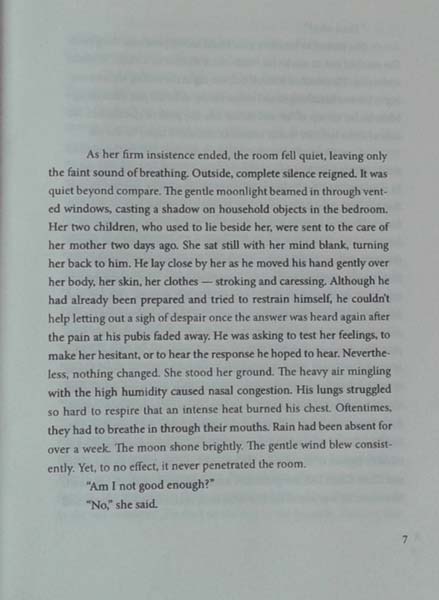 As her firm insistence ended, the room fell quiet, leaving only the faint sound of breathing. Outside, complete silence reigned. It was quiet beyond compare. The gentle moonlight beamed in through vented windows, casting a shadow on household objects in the bedroom. Her two children, who used to lie beside her, were sent to the care of her mother two days ago. She sat still with her mind blank, turning her back to him. He lay close by her as he moved his hand gently over her body, her skin, her clothes — stroking and caressing. Although he had already been prepared and tried to restrain himself, he couldn't help letting out a sigh of despair once the answer was heard again after the pain at his pubis faded away. He was asking to test her feelings, to make her hesitant, or to hear the response he hoped to hear. Nevertheless, nothing changed. She stood her ground. The heavy air mingling with the high humidity caused nasal congestion. His lungs struggled so hard to respire that an intense heat burned his chest. Oftentimes, they had to breathe in through their mouths. Rain had been absent for over a week. The moon shone brightly. The gentle wind blew consistently. Yet, to no effect, it never penetrated the room.

"Am I not good enough?"

"No," she said.

7